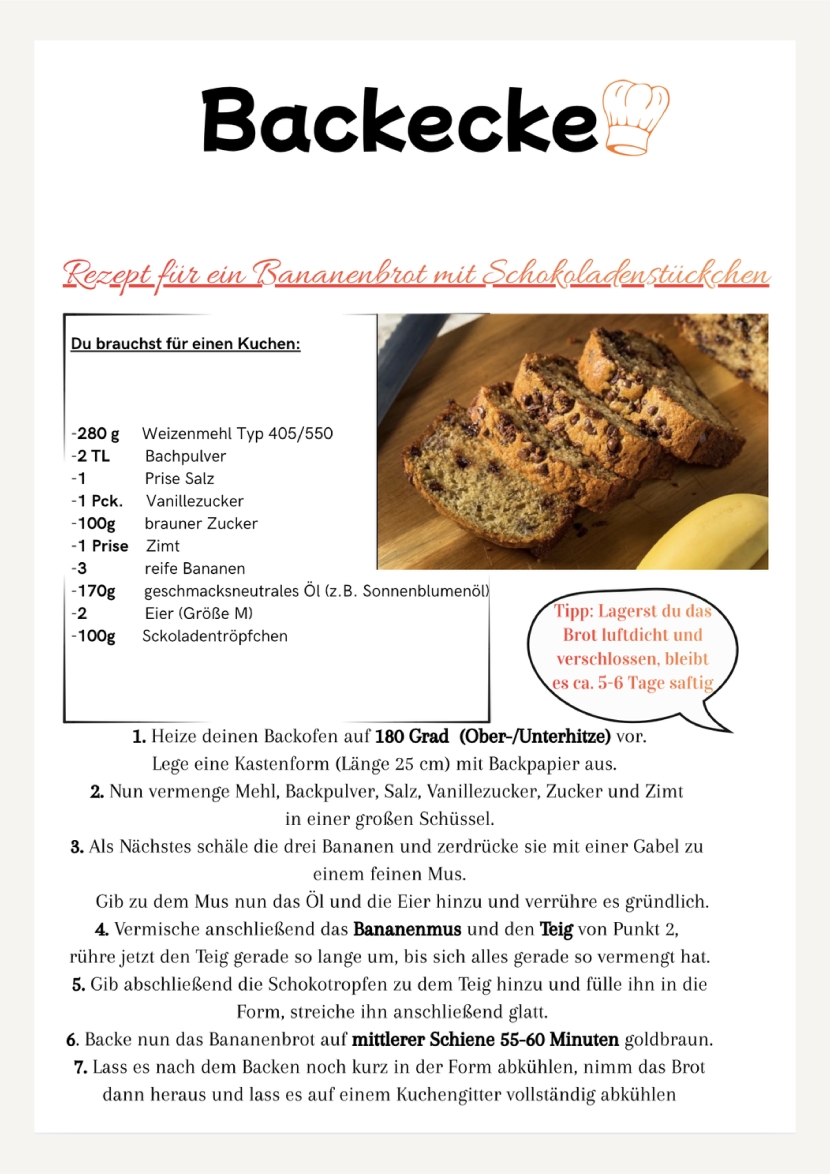 Backecke

Rezept für ein Bananenbrot mit Schokoladenstückchen

Du brauchst für einen Kuchen:

-280 g Weizenmehl Typ 405/550
-2 TL Bachpulver
-1 Prise Salz
-1 Pck. Vanillezucker
-100g brauner Zucker
-1 Prise Zimt
-3 reife Bananen
-170g geschmacksneutrales Öl (z.B. Sonnenblumenöl)
-2 Eier (Größe M)
-100g Sckoladentröpfchen

Tipp: Lagerst du das Brot luftdicht und verschlossen, bleibt es ca. 5-6 Tage saftig

1. Heize deinen Backofen auf 180 Grad (Ober-/Unterhitze) vor. Lege eine Kastenform (Länge 25 cm) mit Backpapier aus.
2. Nun vermenge Mehl, Backpulver, Salz, Vanillezucker, Zucker und Zimt in einer großen Schüssel.
3. Als Nächstes schäle die drei Bananen und zerdrücke sie mit einer Gabel zu einem feinen Mus.
Gib zu dem Mus nun das Öl und die Eier hinzu und verrühre es gründlich.
4. Vermische anschließend das Bananenmus und den Teig von Punkt 2, rühre jetzt den Teig gerade so lange um, bis sich alles gerade so vermengt hat.
5. Gib abschließend die Schokotropfen zu dem Teig hinzu und fülle ihn in die Form, streiche ihn anschließend glatt.
6. Backe nun das Bananenbrot auf mittlerer Schiene 55-60 Minuten goldbraun.
7. Lass es nach dem Backen noch kurz in der Form abkühlen, nimm das Brot dann heraus und lass es auf einem Kuchengitter vollständig abkühlen